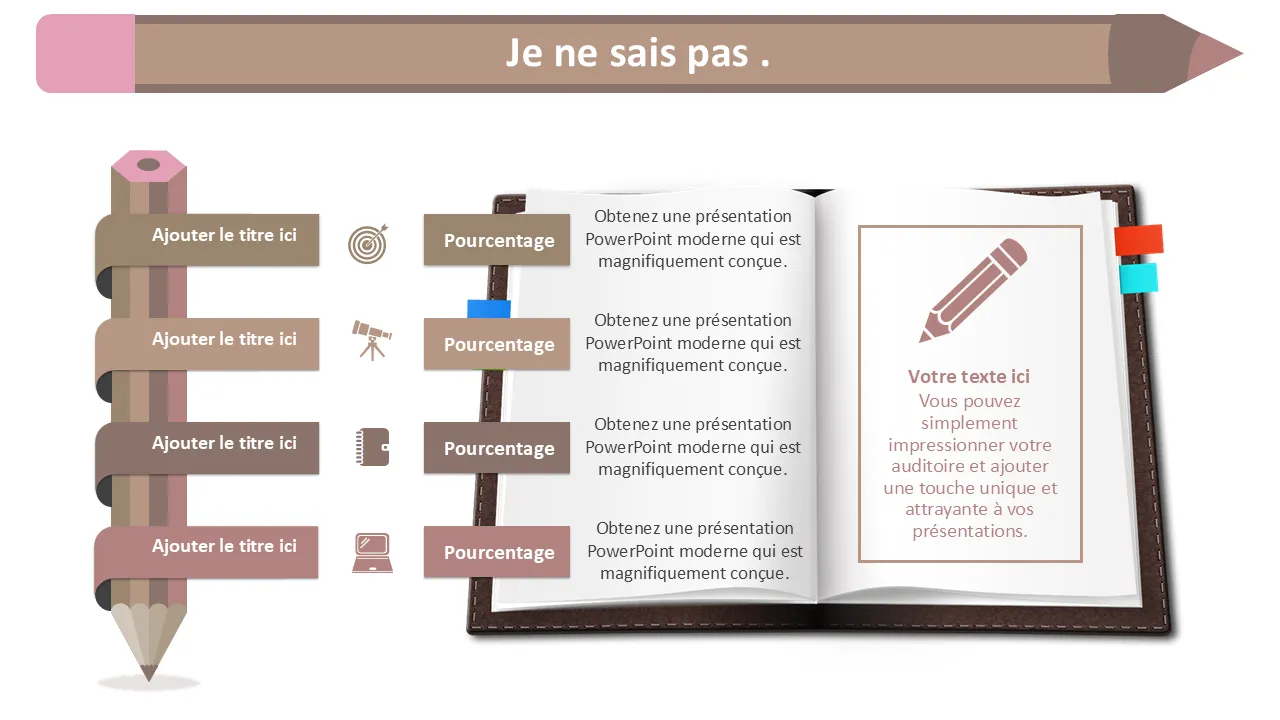 Je ne sais pas .

Ajouter le titre ici

Pourcentage

Obtenez une présentation PowerPoint moderne qui est magnifiquement conçue.

Ajouter le titre ici

Pourcentage

Obtenez une présentation PowerPoint moderne qui est magnifiquement conçue.

Ajouter le titre ici

Pourcentage

Obtenez une présentation PowerPoint moderne qui est magnifiquement conçue.

Ajouter le titre ici

Pourcentage

Obtenez une présentation PowerPoint moderne qui est magnifiquement conçue.

Votre texte ici

Vous pouvez simplement impressionner votre auditoire et ajouter une touche unique et attrayante à vos présentations.